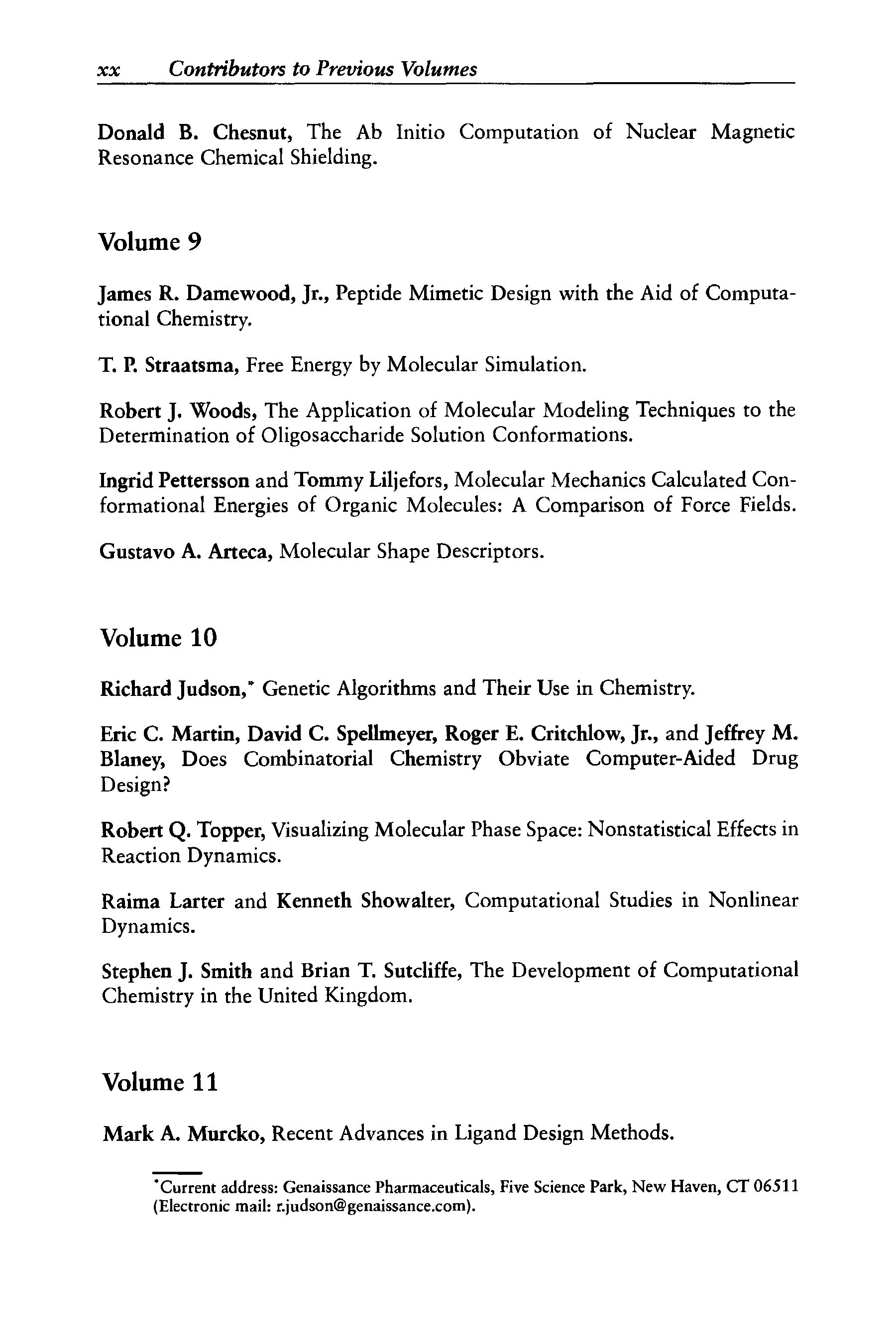 xx Contributors to Previous Volumes

Donald B. Chesnut, The Ab Initio Computation of Nuclear Magnetic Resonance Chemical Shielding.

Volume 9

James R. Damewood, Jr., Peptide Mimetic Design with the Aid of Computational Chemistry.

T. P. Straatsma, Free Energy by Molecular Simulation.

Robert J. Woods, The Application of Molecular Modeling Techniques to the Determination of Oligosaccharide Solution Conformations.

Ingrid Pettersson and Tommy Liljefors, Molecular Mechanics Calculated Conformational Energies of Organic Molecules: A Comparison of Force Fields.

Gustavo A. Arteca, Molecular Shape Descriptors.

Volume 10

Richard Judson,* Genetic Algorithms and Their Use in Chemistry.

Eric C. Martin, David C. Spellmeyer, Roger E. Critchlow, Jr., and Jeffrey M. Blaney, Does Combinatorial Chemistry Obviate Computer-Aided Drug Design?

Robert Q. Topper, Visualizing Molecular Phase Space: Nonstatistical Effects in Reaction Dynamics.

Raima Larter and Kenneth Showalter, Computational Studies in Nonlinear Dynamics.

Stephen J. Smith and Brian T. Sutcliffe, The Development of Computational Chemistry in the United Kingdom.

Volume 11

Mark A. Murcko, Recent Advances in Ligand Design Methods.

*Current address: Genaissance Pharmaceuticals, Five Science Park, New Haven, CT 06511 (Electronic mail: r.judson@genaissance.com).